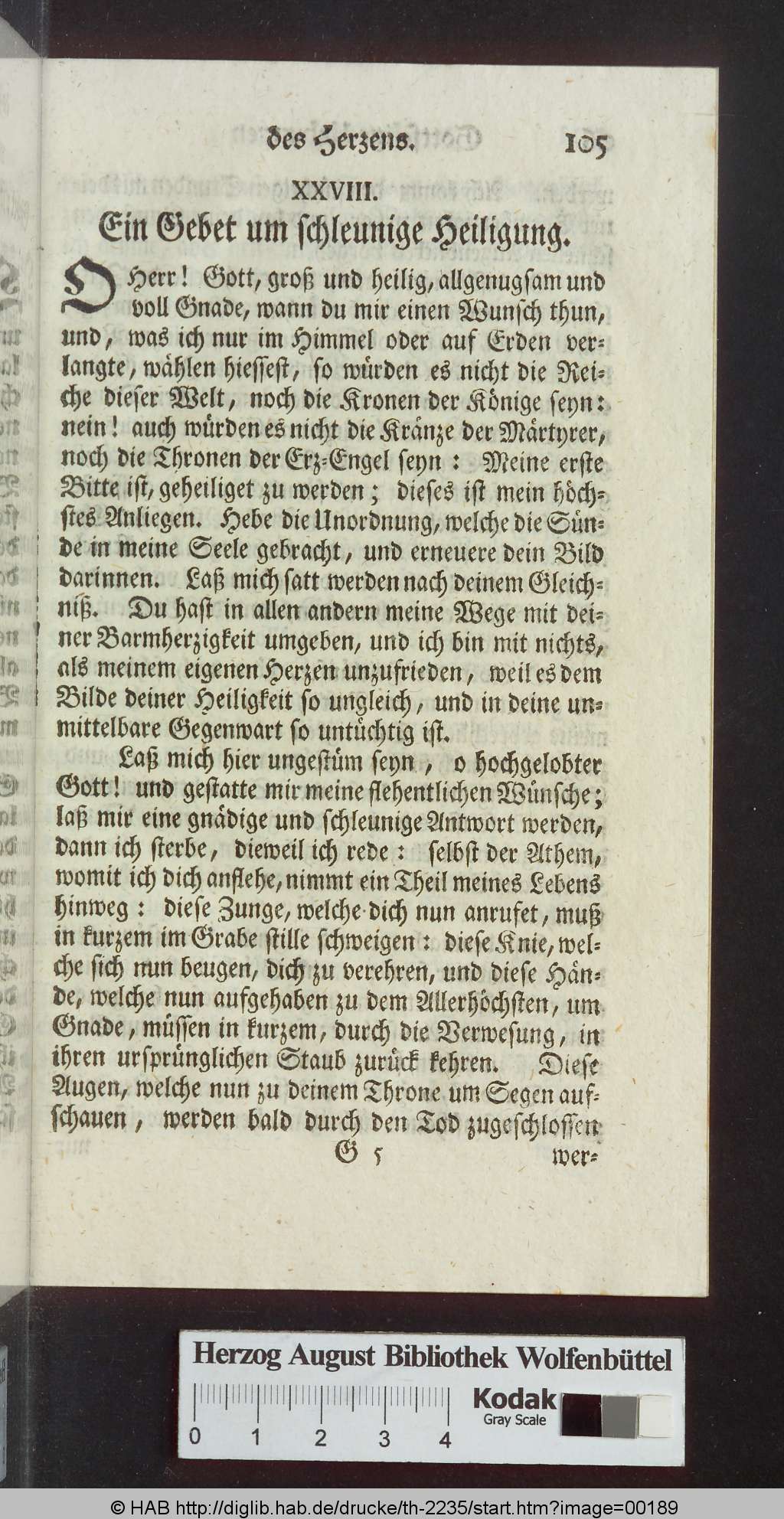 des Herzens. 105

XXVIII.
Ein Gebet um schleunige Heiligung.

O Herr! Gott, groß und heilig, allgenugsam und voll Gnade, wann du mir einen Wunsch thun, und, was ich nur im Himmel oder auf Erden verlangte, wählen hiessest, so würden es nicht die Reiche dieser Welt, noch die Kronen der Könige seyn: nein! auch würden es nicht die Kränze der Märtyrer, noch die Thronen der Erz-Engel seyn: Meine erste Bitte ist, geheiliget zu werden; dieses ist mein höchstes Anliegen. Hebe die Unordnung, welche die Sünde in meine Seele gebracht, und erneuere dein Bild darinnen. Laß mich satt werden nach deinem Gleichniß. Du hast in allen andern meine Wege mit deiner Barmherzigkeit umgeben, und ich bin mit nichts, als meinem eigenen Herzen unzufrieden, weil es dem Bilde deiner Heiligkeit so ungleich, und in deine unmittelbare Gegenwart so untüchtig ist.

Laß mich hier ungestüm seyn, o hochgelobter Gott! und gestatte mir meine flehentlichen Wünsche; laß mir eine gnädige und schleunige Antwort werden, dann ich sterbe, dieweil ich rede: selbst der Athem, womit ich dich anflehe, nimmt ein Theil meines Lebens hinweg: diese Zunge, welche dich nun anrufet, muß in kurzem im Grabe stille schweigen: diese Knie, welche sich nun beugen, dich zu verehren, und diese Hände, welche nun aufgehaben zu dem Allerhöchsten, um Gnade, müssen in kurzem, durch die Verwesung, in ihren ursprünglichen Staub zurück kehren. Diese Augen, welche nun zu deinem Throne um Segen aufschauen, werden bald durch den Tod zugeschlossen

G 5 wer-

Herzog August Bibliothek Wolfenbüttel
0 1 2 3 4
Kodak Gray Scale

© HAB http://diglib.hab.de/drucke/th-2235/start.htm?image=00189